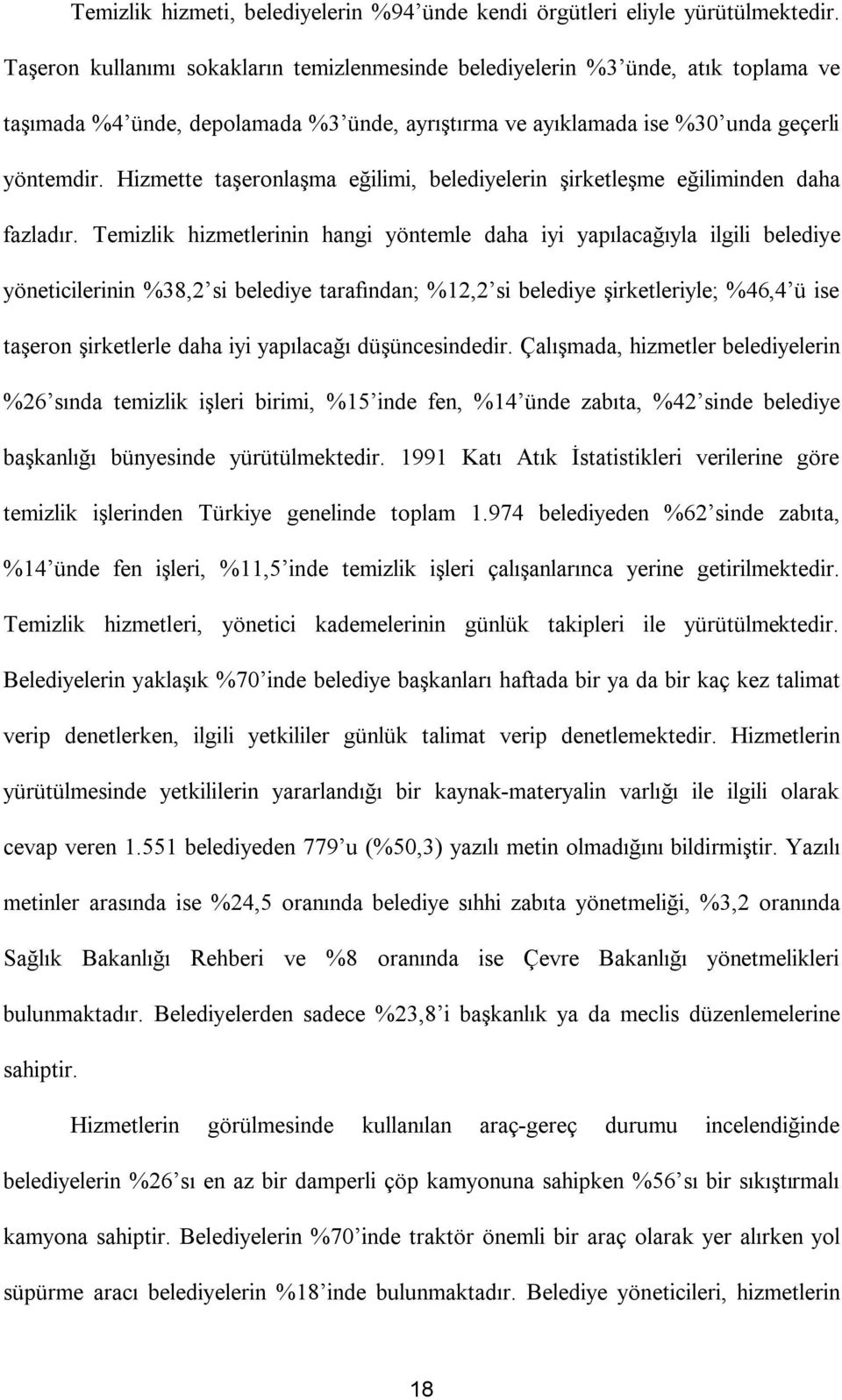 Temizlik hizmeti, belediyelerin %94'ünde kendi örgütleri eliyle yürütülmektedir. Taşeron kullanımı sokakların temizlenmesinde belediyelerin %3'ünde, atık toplama ve taşımada %4'ünde, depolamada %3'ünde, ayrıştırma ve ayıklamada ise %30'unda geçerli yöntemdir. Hizmette taşeronlaşma eğilimi, belediyelerin şirketleşme eğiliminden daha fazladır. Temizlik hizmetlerinin hangi yöntemle daha iyi yapılacağıyla ilgili belediye yöneticilerinin %38,2'si belediye tarafından; %12,2'si belediye şirketleriyle; %46,4'ü ise taşeron şirketlerle daha iyi yapılacağı düşüncesindedir. Çalışmada, hizmetler belediyelerin %26'sında temizlik işleri birimi, %15'inde fen, %14'ünde zabıta, %42'sinde belediye başkanlığı bünyesinde yürütülmektedir. 1991 Katı Atık İstatistikleri verilerine göre temizlik işlerinden Türkiye genelinde toplam 1.974 belediyeden %62'sinde zabıta, %14'ünde fen işleri, %11,5'inde temizlik işleri çalışanlarınca yerine getirilmektedir. Temizlik hizmetleri, yönetici kademelerinin günlük takipleri ile yürütülmektedir. Belediyelerin yaklaşık %70'inde belediye başkanları haftada bir ya da bir kaç kez talimat verip denetlerken, ilgili yetkililer günlük talimat verip denetlemektedir. Hizmetlerin yürütülmesinde yetkililerin yararlandığı bir kaynak-materyalin varlığı ile ilgili olarak cevap veren 1.551 belediyeden 779'u (%50,3) yazılı metin olmadığını bildirmiştir. Yazılı metinler arasında ise %24,5 oranında belediye sıhhi zabıta yönetmeliği, %3,2 oranında Sağlık Bakanlığı Rehberi ve %8 oranında ise Çevre Bakanlığı yönetmelikleri bulunmaktadır. Belediyelerden sadece %23,8'i başkanlık ya da meclis düzenlemelerine sahiptir.

Hizmetlerin görülmesinde kullanılan araç-gereç durumu incelendiğinde belediyelerin %26'sı en az bir damperli çöp kamyonuna sahipken %56'sı bir sıkıştırmalı kamyona sahiptir. Belediyelerin %70'inde traktör önemli bir araç olarak yer alırken yol süpürme aracı belediyelerin %18'inde bulunmaktadır. Belediye yöneticileri, hizmetlerin

18